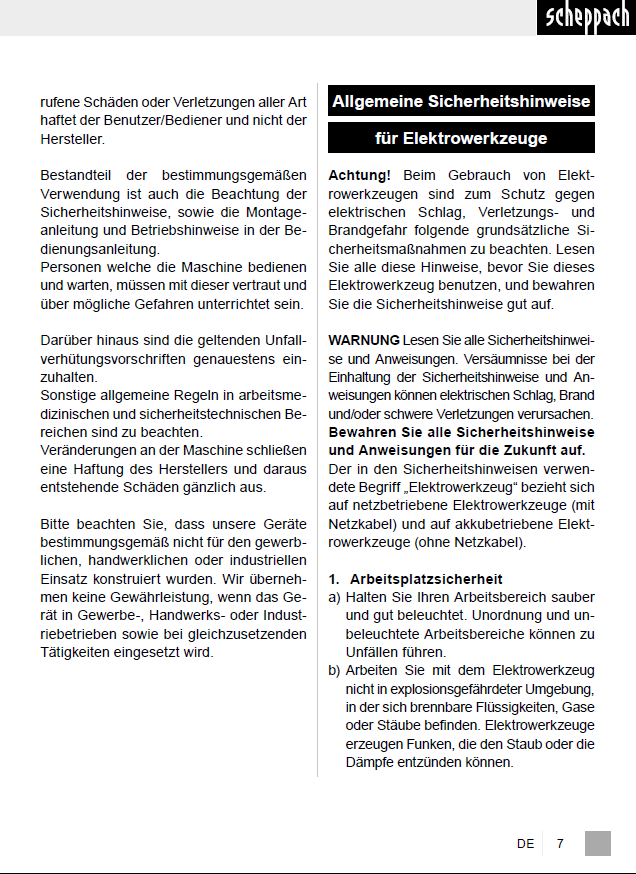 scheppach

rufene Schäden oder Verletzungen aller Art haftet der Benutzer/Bediener und nicht der Hersteller.

Bestandteil der bestimmungsgemäßen Verwendung ist auch die Beachtung der Sicherheitshinweise, sowie die Montageanleitung und Betriebshinweise in der Bedienungsanleitung.
Personen welche die Maschine bedienen und warten, müssen mit dieser vertraut und über mögliche Gefahren unterrichtet sein.

Darüber hinaus sind die geltenden Unfallverhütungsvorschriften genauestens einzuhalten.
Sonstige allgemeine Regeln in arbeitsmedizinischen und sicherheitstechnischen Bereichen sind zu beachten.
Veränderungen an der Maschine schließen eine Haftung des Herstellers und daraus entstehende Schäden gänzlich aus.

Bitte beachten Sie, dass unsere Geräte bestimmungsgemäß nicht für den gewerblichen, handwerklichen oder industriellen Einsatz konstruiert wurden. Wir übernehmen keine Gewährleistung, wenn das Gerät in Gewerbe-, Handwerks- oder Industriebetrieben sowie bei gleichzusetzenden Tätigkeiten eingesetzt wird.

Allgemeine Sicherheitshinweise

für Elektrowerkzeuge

Achtung! Beim Gebrauch von Elektrowerkzeugen sind zum Schutz gegen elektrischen Schlag, Verletzungs- und Brandgefahr folgende grundsätzliche Sicherheitsmaßnahmen zu beachten. Lesen Sie alle diese Hinweise, bevor Sie dieses Elektrowerkzeug benutzen, und bewahren Sie die Sicherheitshinweise gut auf.

WARNUNG Lesen Sie alle Sicherheitshinweise und Anweisungen. Versäumnisse bei der Einhaltung der Sicherheitshinweise und Anweisungen können elektrischen Schlag, Brand und/oder schwere Verletzungen verursachen.
Bewahren Sie alle Sicherheitshinweise und Anweisungen für die Zukunft auf.
Der in den Sicherheitshinweisen verwendete Begriff „Elektrowerkzeug“ bezieht sich auf netzbetriebene Elektrowerkzeuge (mit Netzkabel) und auf akkubetriebene Elektrowerkzeuge (ohne Netzkabel).

1. Arbeitsplatzsicherheit
a) Halten Sie Ihren Arbeitsbereich sauber und gut beleuchtet. Unordnung und unbeleuchtete Arbeitsbereiche können zu Unfällen führen.
b) Arbeiten Sie mit dem Elektrowerkzeug nicht in explosionsgefährdeter Umgebung, in der sich brennbare Flüssigkeiten, Gase oder Stäube befinden. Elektrowerkzeuge erzeugen Funken, die den Staub oder die Dämpfe entzünden können.

DE 7